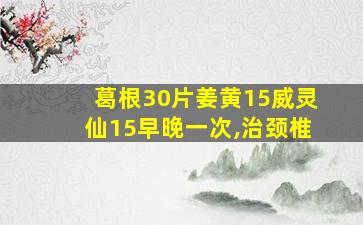 葛根30片姜黄15威灵仙15早晚一次,治颈椎